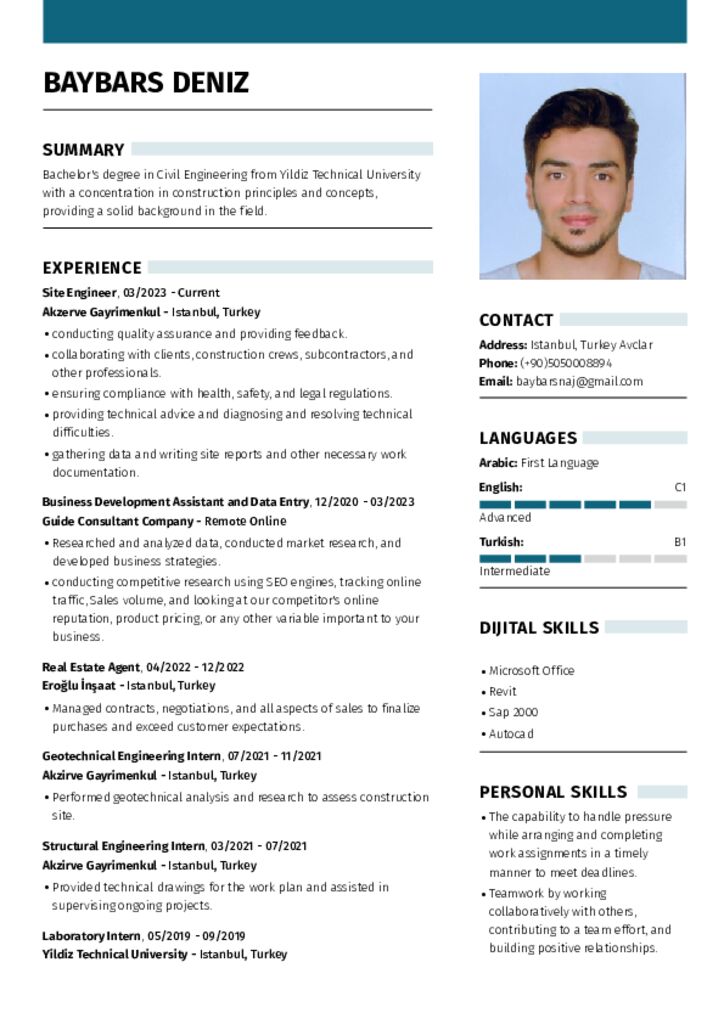 BAYBARS DENIZ

SUMMARY

Bachelor's degree in Civil Engineering from Yildiz Technical University with a concentration in construction principles and concepts, providing a solid background in the field.

EXPERIENCE

Site Engineer, 03/2023 - Current
Akzerve Gayrimenkul - Istanbul, Turkey

• conducting quality assurance and providing feedback.
• collaborating with clients, construction crews, subcontractors, and other professionals.
• ensuring compliance with health, safety, and legal regulations.
• providing technical advice and diagnosing and resolving technical difficulties.
• gathering data and writing site reports and other necessary work documentation.

Business Development Assistant and Data Entry, 12/2020 - 03/2023
Guide Consultant Company - Remote Online

• Researched and analyzed data, conducted market research, and developed business strategies.
• conducting competitive research using SEO engines, tracking online traffic, Sales volume, and looking at our competitor's online reputation, product pricing, or any other variable important to your business.

Real Estate Agent, 04/2022 - 12/2022
Eroğlu İnşaat - Istanbul, Turkey

• Managed contracts, negotiations, and all aspects of sales to finalize purchases and exceed customer expectations.

Geotechnical Engineering Intern, 07/2021 - 11/2021
Akzirve Gayrimenkul - Istanbul, Turkey

• Performed geotechnical analysis and research to assess construction site.

Structural Engineering Intern, 03/2021 - 07/2021
Akzirve Gayrimenkul - Istanbul, Turkey

• Provided technical drawings for the work plan and assisted in supervising ongoing projects.

Laboratory Intern, 05/2019 - 09/2019
Yildiz Technical University - Istanbul, Turkey

CONTACT

Address: Istanbul, Turkey Avclar
Phone: (+90)5050008894
Email: baybarsnaj@gmail.com

LANGUAGES

Arabic: First Language
English: C1
Advanced
Turkish: B1
Intermediate

DIJITAL SKILLS

• Microsoft Office
• Revit
• Sap 2000
• Autocad

PERSONAL SKILLS

• The capability to handle pressure while arranging and completing work assignments in a timely manner to meet deadlines.
• Teamwork by working collaboratively with others, contributing to a team effort, and building positive relationships.